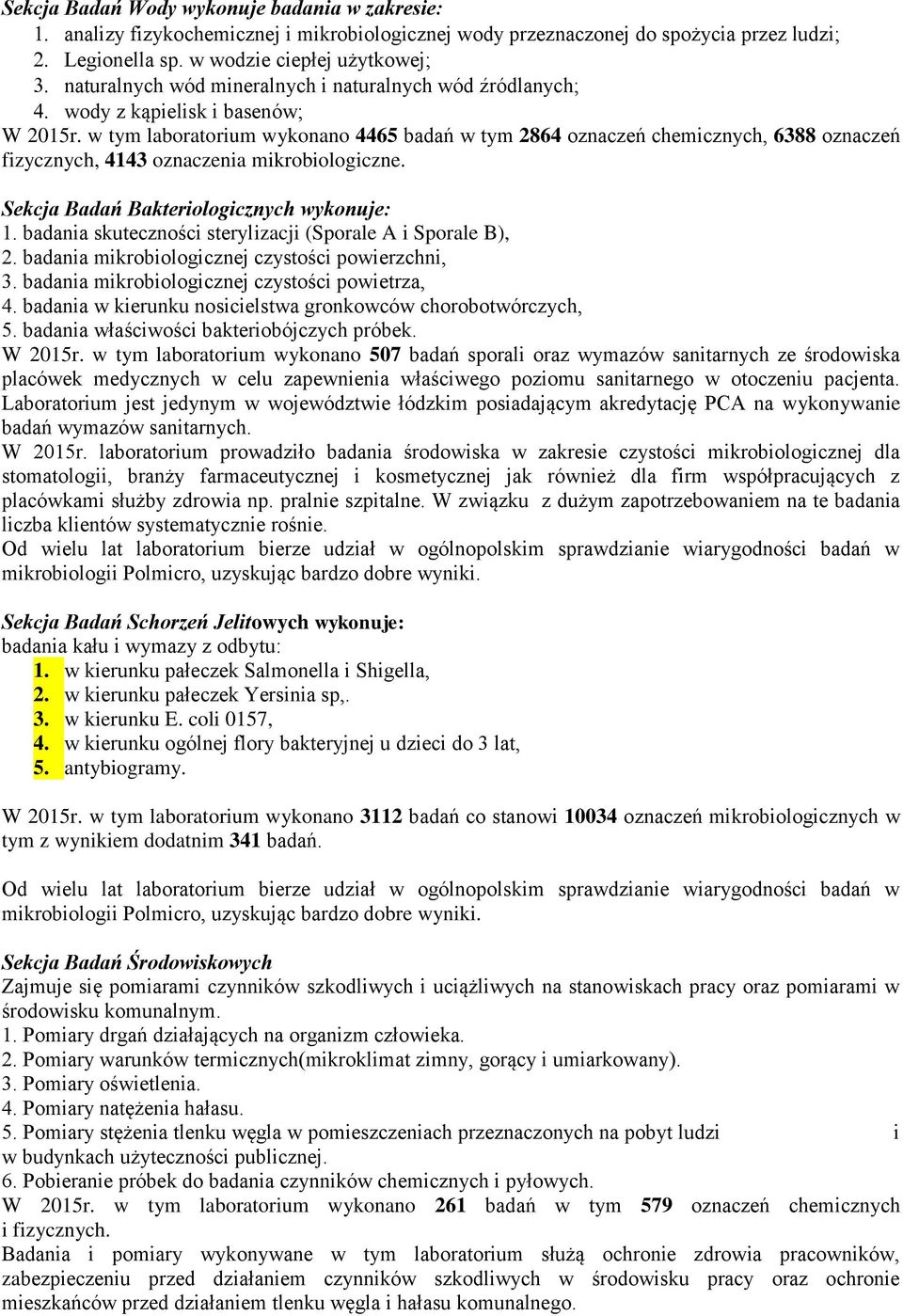 Sekcja Badań Wody wykonuje badania w zakresie:
1. analizy fizykochemicznej i mikrobiologicznej wody przeznaczonej do spożycia przez ludzi;
2. Legionella sp. w wodzie ciepłej użytkowej;
3. naturalnych wód mineralnych i naturalnych wód źródlanych;
4. wody z kąpielisk i basenów;
W 2015r. w tym laboratorium wykonano 4465 badań w tym 2864 oznaczeń chemicznych, 6388 oznaczeń fizycznych, 4143 oznaczenia mikrobiologiczne.

Sekcja Badań Bakteriologicznych wykonuje:
1. badania skuteczności sterylizacji (Sporale A i Sporale B),
2. badania mikrobiologicznej czystości powierzchni,
3. badania mikrobiologicznej czystości powietrza,
4. badania w kierunku nosicielstwa gronkowców chorobotwórczych,
5. badania właściwości bakteriobójczych próbek.
W 2015r. w tym laboratorium wykonano 507 badań sporali oraz wymazów sanitarnych ze środowiska placówek medycznych w celu zapewnienia właściwego poziomu sanitarnego w otoczeniu pacjenta. Laboratorium jest jedynym w województwie łódzkim posiadającym akredytację PCA na wykonywanie badań wymazów sanitarnych.
W 2015r. laboratorium prowadziło badania środowiska w zakresie czystości mikrobiologicznej dla stomatologii, branży farmaceutycznej i kosmetycznej jak również dla firm współpracujących z placówkami służby zdrowia np. pralnie szpitalne. W związku z dużym zapotrzebowaniem na te badania liczba klientów systematycznie rośnie.
Od wielu lat laboratorium bierze udział w ogólnopolskim sprawdzianie wiarygodności badań w mikrobiologii Polmicro, uzyskując bardzo dobre wyniki.

Sekcja Badań Schorzeń Jelitowych wykonuje:
badania kału i wymazy z odbytu:
1. w kierunku pałeczek Salmonella i Shigella,
2. w kierunku pałeczek Yersinia sp,.
3. w kierunku E. coli 0157,
4. w kierunku ogólnej flory bakteryjnej u dzieci do 3 lat,
5. antybiogramy.

W 2015r. w tym laboratorium wykonano 3112 badań co stanowi 10034 oznaczeń mikrobiologicznych w tym z wynikiem dodatnim 341 badań.

Od wielu lat laboratorium bierze udział w ogólnopolskim sprawdzianie wiarygodności badań w mikrobiologii Polmicro, uzyskując bardzo dobre wyniki.

Sekcja Badań Środowiskowych
Zajmuje się pomiarami czynników szkodliwych i uciążliwych na stanowiskach pracy oraz pomiarami w środowisku komunalnym.
1. Pomiary drgań działających na organizm człowieka.
2. Pomiary warunków termicznych(mikroklimat zimny, gorący i umiarkowany).
3. Pomiary oświetlenia.
4. Pomiary natężenia hałasu.
5. Pomiary stężenia tlenku węgla w pomieszczeniach przeznaczonych na pobyt ludzi i w budynkach użyteczności publicznej.
6. Pobieranie próbek do badania czynników chemicznych i pyłowych.
W 2015r. w tym laboratorium wykonano 261 badań w tym 579 oznaczeń chemicznych i fizycznych.
Badania i pomiary wykonywane w tym laboratorium służą ochronie zdrowia pracowników, zabezpieczeniu przed działaniem czynników szkodliwych w środowisku pracy oraz ochronie mieszkańców przed działaniem tlenku węgla i hałasu komunalnego.